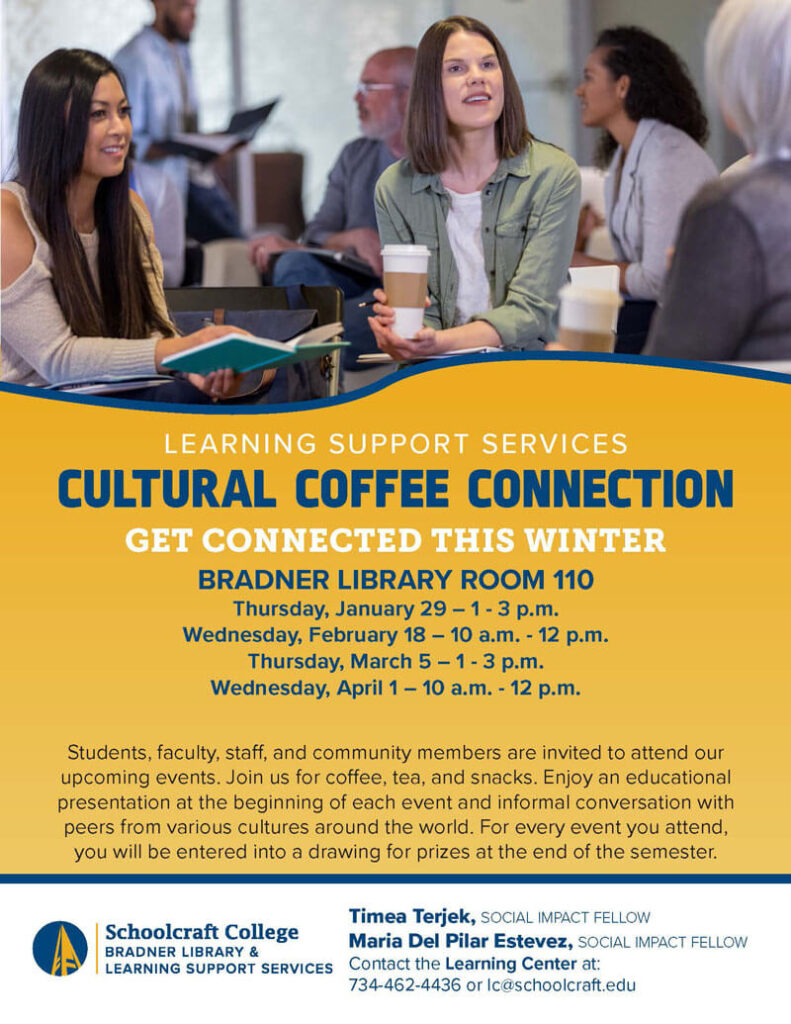 LEARNING SUPPORT SERVICES

CULTURAL COFFEE CONNECTION

GET CONNECTED THIS WINTER

BRADNER LIBRARY ROOM 110

Thursday, January 29 – 1 - 3 p.m.
Wednesday, February 18 – 10 a.m. - 12 p.m.
Thursday, March 5 – 1 - 3 p.m.
Wednesday, April 1 – 10 a.m. - 12 p.m.

Students, faculty, staff, and community members are invited to attend our upcoming events. Join us for coffee, tea, and snacks. Enjoy an educational presentation at the beginning of each event and informal conversation with peers from various cultures around the world. For every event you attend, you will be entered into a drawing for prizes at the end of the semester.

Schoolcraft College
BRADNER LIBRARY &
LEARNING SUPPORT SERVICES

Timea Terjek, SOCIAL IMPACT FELLOW
Maria Del Pilar Estevez, SOCIAL IMPACT FELLOW
Contact the Learning Center at:
734-462-4436 or lc@schoolcraft.edu